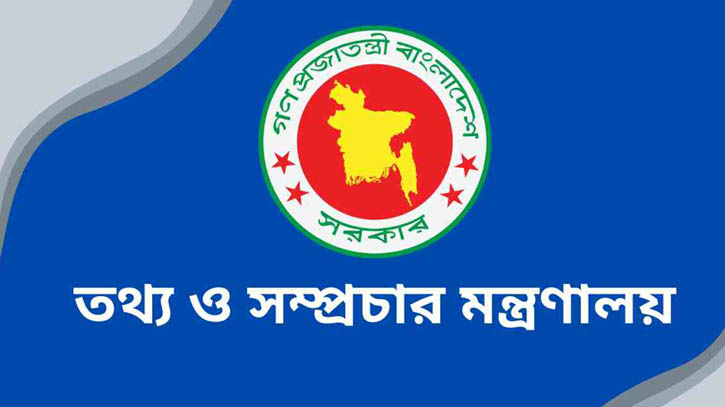 গণপ্রজাতন্ত্রী বাংলাদেশ

সরকার

তথ্য ও সম্প্রচার মন্ত্রণালয়